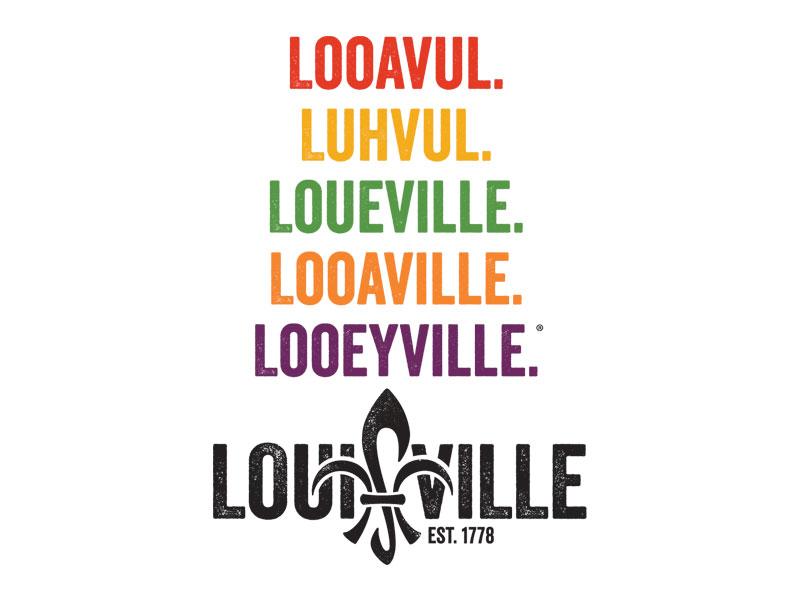 LOOAVUL.
LUHVUL.
LOUEVILLE.
LOOAVILLE.
LOOEYVILLE.®

LOUISVILLE
EST. 1778